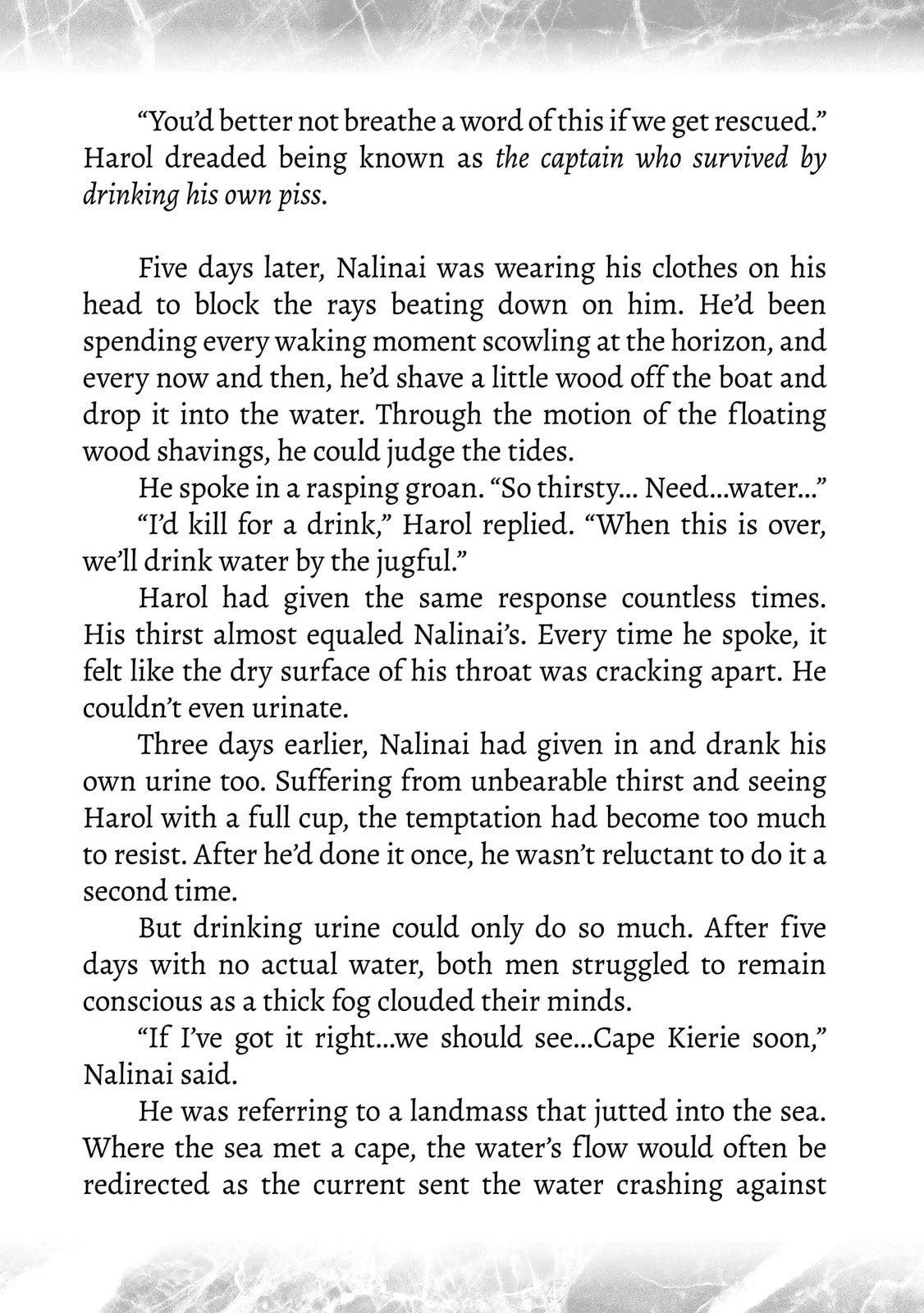 "You'd better not breathe a word of this if we get rescued." Harol dreaded being known as the captain who survived by drinking his own piss.

Five days later, Nalinai was wearing his clothes on his head to block the rays beating down on him. He'd been spending every waking moment scowling at the horizon, and every now and then, he'd shave a little wood off the boat and drop it into the water. Through the motion of the floating wood shavings, he could judge the tides.

He spoke in a rasping groan. "So thirsty... Need...water..."

"I'd kill for a drink," Harol replied. "When this is over, we'll drink water by the jugful."

Harol had given the same response countless times. His thirst almost equaled Nalinai's. Every time he spoke, it felt like the dry surface of his throat was cracking apart. He couldn't even urinate.

Three days earlier, Nalinai had given in and drank his own urine too. Suffering from unbearable thirst and seeing Harol with a full cup, the temptation had become too much to resist. After he'd done it once, he wasn't reluctant to do it a second time.

But drinking urine could only do so much. After five days with no actual water, both men struggled to remain conscious as a thick fog clouded their minds.

"If I've got it right...we should see...Cape Kierie soon," Nalinai said.

He was referring to a landmass that jutted into the sea. Where the sea met a cape, the water's flow would often be redirected as the current sent the water crashing against